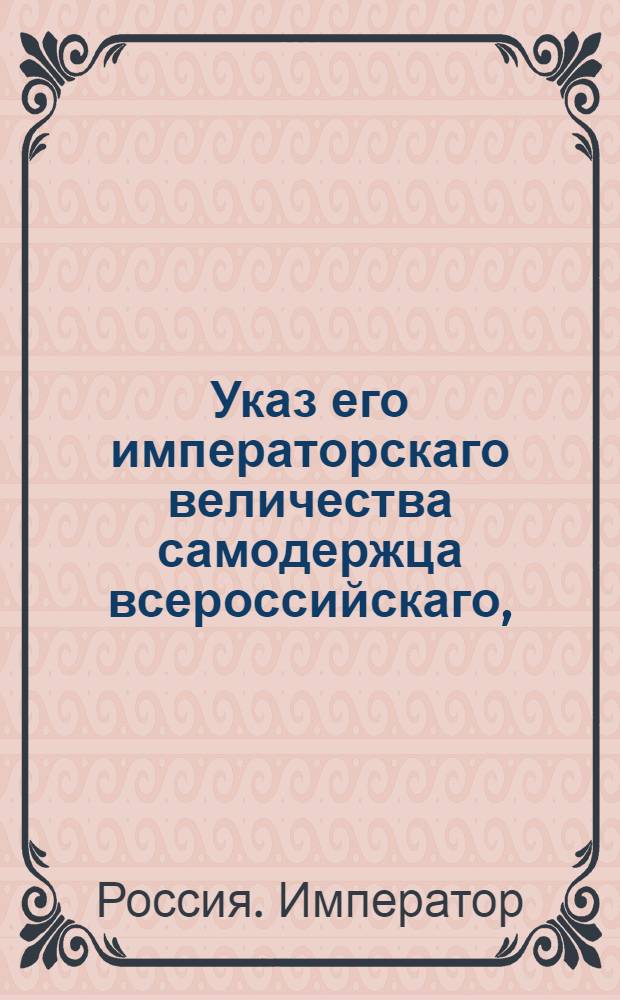 Указ его императорскаго величества самодержца всероссийскаго,

Россия. Император